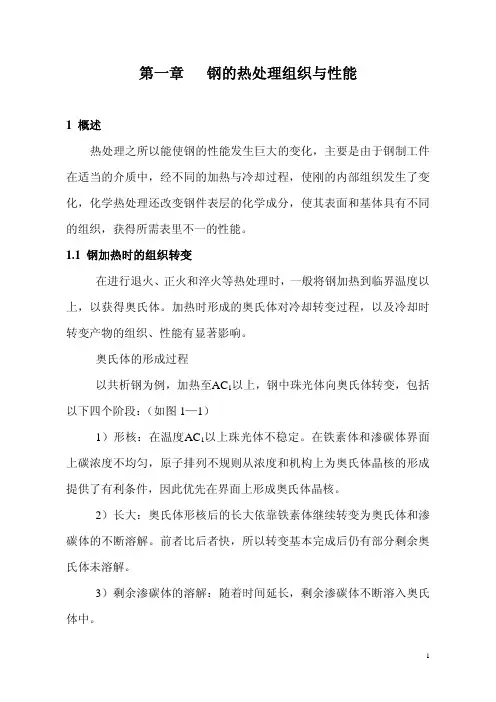 第一章　钢的热处理组织与性能

1 概述

热处理之所以能使钢的性能发生巨大的变化，主要是由于钢制工件在适当的介质中，经不同的加热与冷却过程，使刚的内部组织发生了变化，化学热处理还改变钢件表层的化学成分，使其表面和基体具有不同的组织，获得所需表里不一的性能。

1.1 钢加热时的组织转变

在进行退火、正火和淬火等热处理时，一般将钢加热到临界温度以上，以获得奥氏体。加热时形成的奥氏体对冷却转变过程，以及冷却时转变产物的组织、性能有显著影响。

奥氏体的形成过程

以共析钢为例，加热至$AC_1$以上，钢中珠光体向奥氏体转变，包括以下四个阶段：（如图 1—1）

1）形核：在温度$AC_1$以上珠光体不稳定。在铁素体和渗碳体界面上碳浓度不均匀，原子排列不规则从浓度和机构上为奥氏体晶核的形成提供了有利条件，因此优先在界面上形成奥氏体晶核。

2）长大：奥氏体形核后的长大依靠铁素体继续转变为奥氏体和渗碳体的不断溶解。前者比后者快，所以转变基本完成后仍有部分剩余奥氏体未溶解。

3）剩余渗碳体的溶解：随着时间延长，剩余渗碳体不断溶入奥氏体中。

1